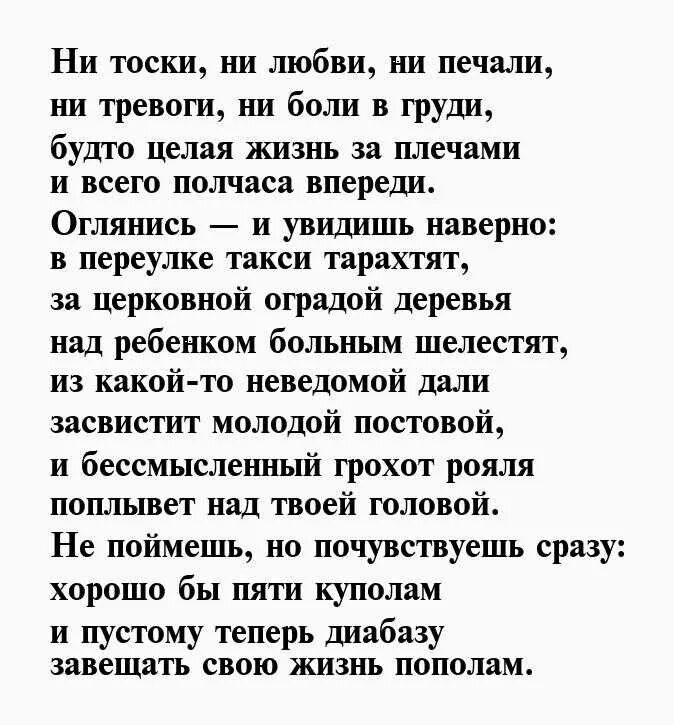 Ни тоски, ни любви, ни печали,
ни тревоги, ни боли в груди,
будто целая жизнь за плечами
и всего полчаса впереди.
Оглянись — и увидишь наверно:
в переулке такси тарахтят,
за церковной оградой деревья
над ребенком больным шелестят,
из какой-то неведомой дали
засвистит молодой постовой,
и бессмысленный грохот рояля
поплывет над твоей головой.
Не поймешь, но почувствуешь сразу:
хорошо бы пяти куполам
и пустому теперь диабазу
завещать свою жизнь пополам.